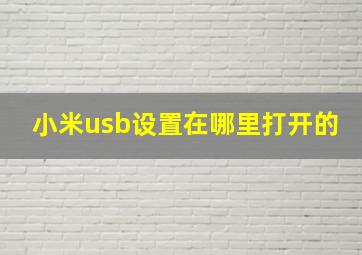 小米usb设置在哪里打开的